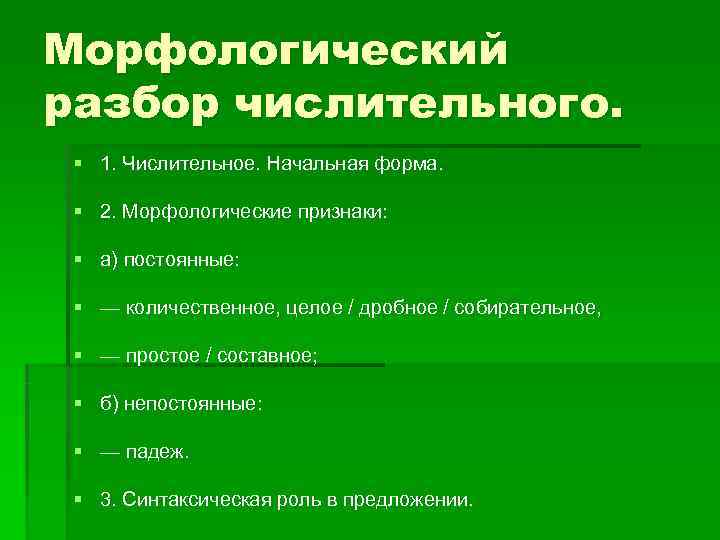 Морфологический разбор числительного.

1. Числительное. Начальная форма.

2. Морфологические признаки:

а) постоянные:

— количественное, целое / дробное / собирательное,

— простое / составное;

б) непостоянные:

— падеж.

3. Синтаксическая роль в предложении.